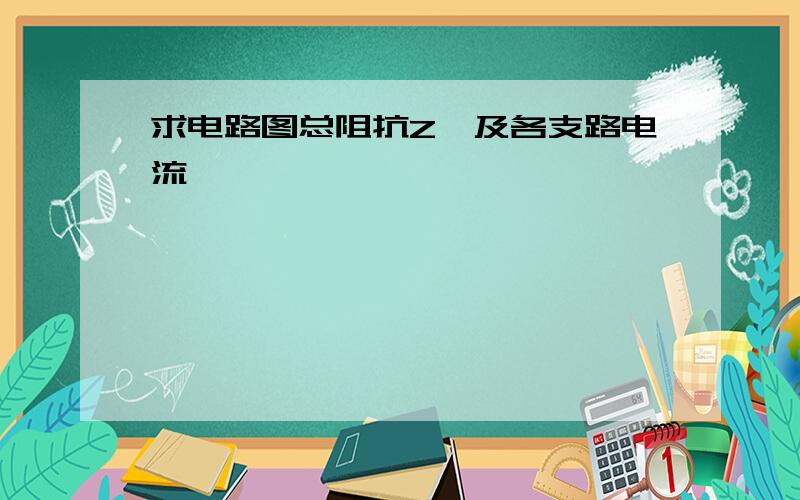 求电路图总阻抗Z,及各支路电流